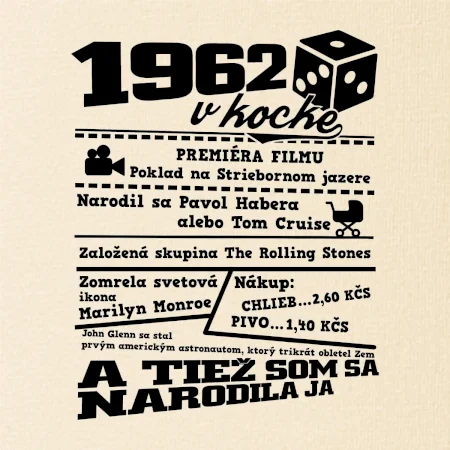 1962
v kocke

PREMIÉRA FILMU
Poklad na Striebornom jazere

Narodil sa Pavol Habera
alebo Tom Cruise

Založená skupina The Rolling Stones

Zomrela svetová
ikona
Marilyn Monroe

Nákup:
CHLIEB...2,60 KČS
PIVO...1,40 KČS

John Glenn sa stal
prvým americkým astronautom, ktorý trikrát obletel Zem

A TIEŽ SOM SA
NARODILA JA